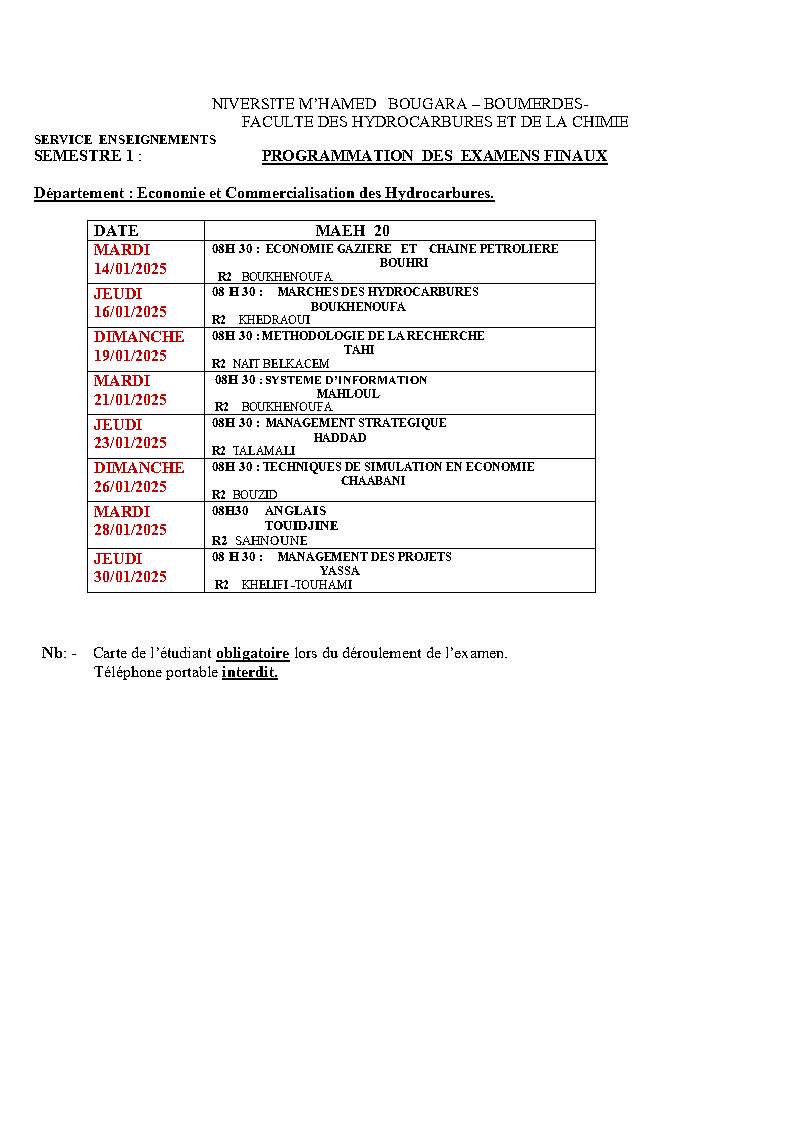 NIVERSITE M'HAMED BOUGARA – BOUMERDES-
FACULTE DES HYDROCARBURES ET DE LA CHIMIE

SERVICE ENSEIGNEMENTS
SEMESTRE 1 : PROGRAMMATION DES EXAMENS FINAUX

Département : Economie et Commercialisation des Hydrocarbures.

| DATE | MAEH 20 |
|---|---|
| MARDI 14/01/2025 | 08H 30 : ECONOMIE GAZIERE ET CHAINE PETROLIERE BOUHRI R2 BOUKHENOUFA |
| JEUDI 16/01/2025 | 08 H 30 : MARCHES DES HYDROCARBURES BOUKHENOUFA R2 KHEDRAOUI |
| DIMANCHE 19/01/2025 | 08H 30 : METHODOLOGIE DE LA RECHERCHE TAHI R2 NAIT BELKACEM |
| MARDI 21/01/2025 | 08H 30 : SYSTEME D'INFORMATION MAHLOUL R2 BOUKHENOUFA |
| JEUDI 23/01/2025 | 08H 30 : MANAGEMENT STRATEGIQUE HADDAD R2 TALAMALI |
| DIMANCHE 26/01/2025 | 08H 30 : TECHNIQUES DE SIMULATION EN ECONOMIE CHAABANI R2 BOUZID |
| MARDI 28/01/2025 | 08H30 ANGLAIS TOUIDJINE R2 SAHNOUNE |
| JEUDI 30/01/2025 | 08 H 30 : MANAGEMENT DES PROJETS YASSA R2 KHELIFI -TOUHAMI |

Nb: - Carte de l'étudiant obligatoire lors du déroulement de l'examen.
Téléphone portable interdit.